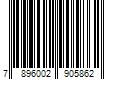 7 896002 905862